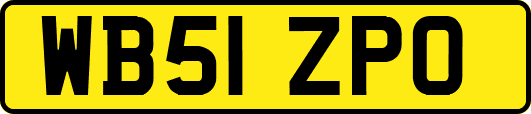 WB51 ZPO